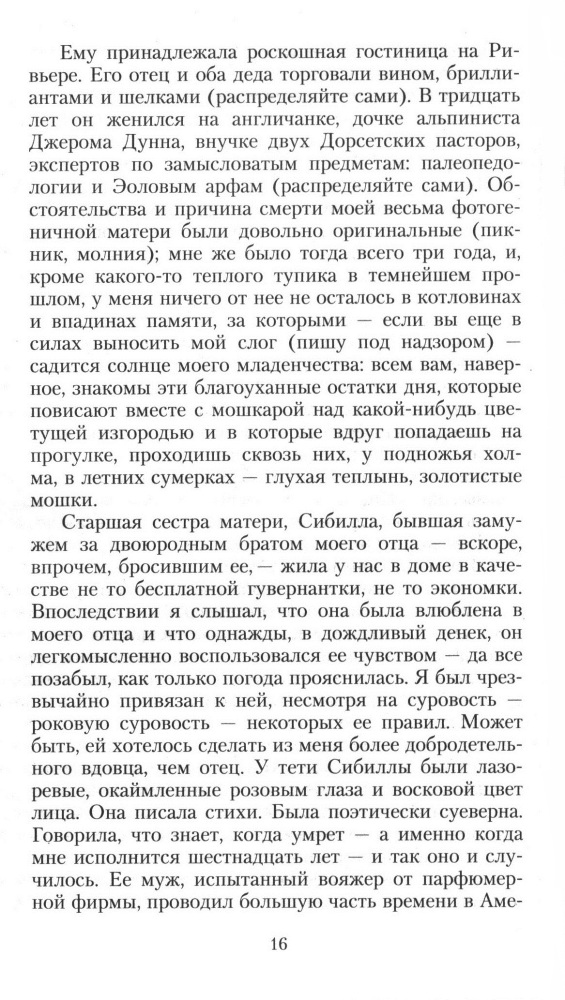 Ему принадлежала роскошная гостиница на Ривьере. Его отец и оба деда торговали вином, бриллиантами и шелками (распределяйте сами). В тридцать лет он женился на англичанке, дочке альпиниста Джерома Дунна, внучке двух Дорсетских пасторов, экспертов по замысловатым предметам: палеопедологии и Эоловым арфам (распределяйте сами). Обстоятельства и причина смерти моей весьма фотогеничной матери были довольно оригинальные (пикник, молния); мне же было тогда всего три года, и, кроме какого-то теплого тупика в темнейшем прошлом, у меня ничего от нее не осталось в котловинах и впадинах памяти, за которыми — если вы еще в силах выносить мой слог (пишу под надзором) — садится солнце моего младенчества: всем вам, наверное, знакомы эти благоуханные остатки дня, которые повисают вместе с мошкарой над какой-нибудь цветущей изгородью и в которые вдруг попадаешь на прогулке, проходишь сквозь них, у подножья холма, в летних сумерках — глухая теплынь, золотистые мошки.

Старшая сестра матери, Сибилла, бывшая замужем за двоюродным братом моего отца — вскоре, впрочем, бросившим ее, — жила у нас в доме в качестве не то бесплатной гувернантки, не то экономки. Впоследствии я слышал, что она была влюблена в моего отца и что однажды, в дождливый денек, он легкомысленно воспользовался ее чувством — да все позабыл, как только погода прояснилась. Я был чрезвычайно привязан к ней, несмотря на суровость — роковую суровость — некоторых ее правил. Может быть, ей хотелось сделать из меня более добродетельного вдовца, чем отец. У тети Сибиллы были лазоревые, окаймленные розовым глаза и восковой цвет лица. Она писала стихи. Была поэтически суеверна. Говорила, что знает, когда умрет — а именно когда мне исполнится шестнадцать лет — и так оно и случилось. Ее муж, испытанный вояжер от парфюмерной фирмы, проводил большую часть времени в Аме-

16